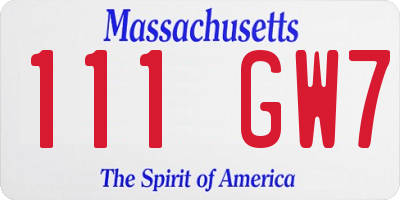 Massachusetts

111 GW7

The Spirit of America